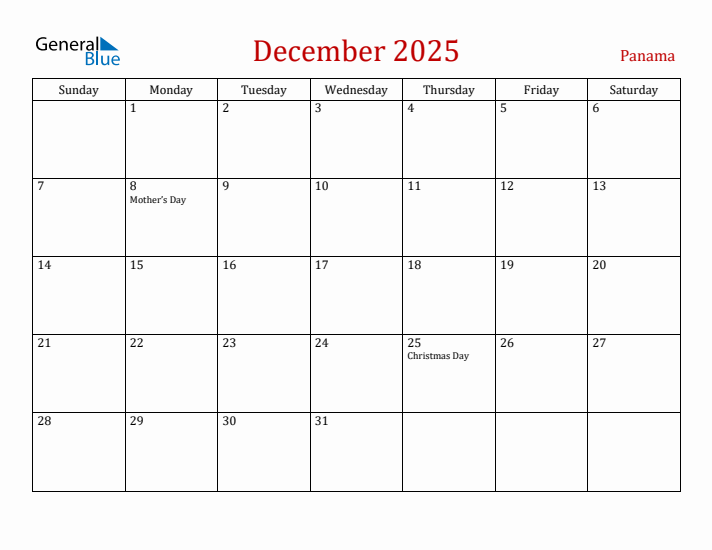 General Blue

December 2025

Panama

| Sunday | Monday | Tuesday | Wednesday | Thursday | Friday | Saturday |
|---|---|---|---|---|---|---|
| | 1 | 2 | 3 | 4 | 5 | 6 |
| 7 | 8 Mother's Day | 9 | 10 | 11 | 12 | 13 |
| 14 | 15 | 16 | 17 | 18 | 19 | 20 |
| 21 | 22 | 23 | 24 | 25 Christmas Day | 26 | 27 |
| 28 | 29 | 30 | 31 | | | |